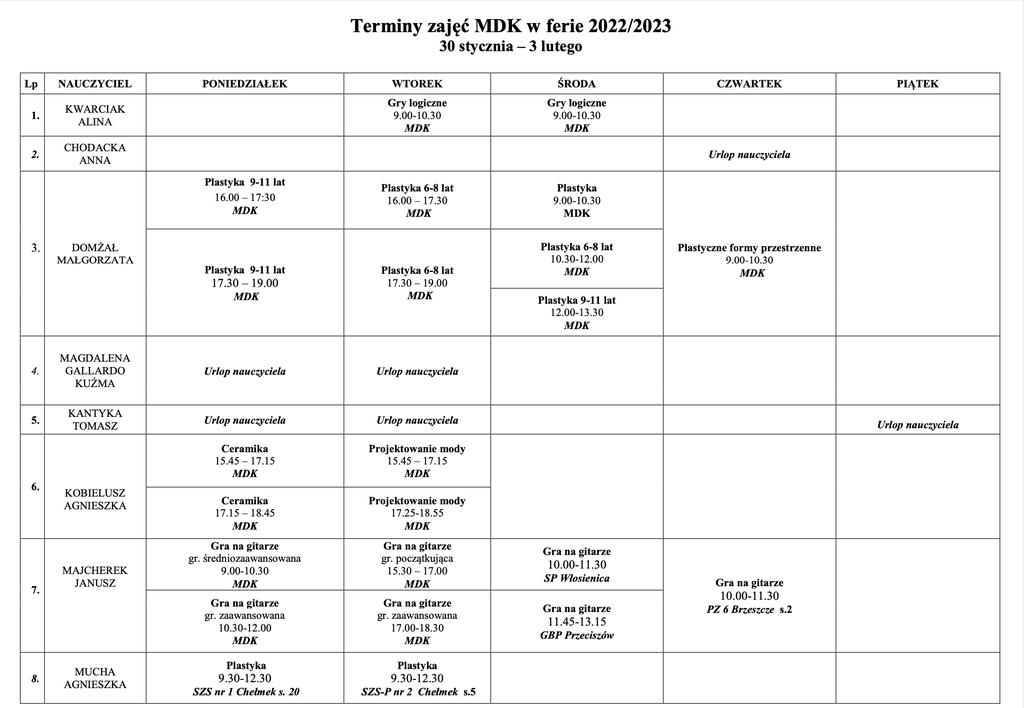 Terminy zajęć MDK w ferie 2022/2023
30 stycznia – 3 lutego

| Lp | NAUCZYCIEL | PONIEDZIAŁEK | WTOREK | ŚRODA | CZWARTEK | PIĄTEK |
|---|---|---|---|---|---|---|
| 1. | KWARCIAK ALINA | | Gry logiczne 9.00-10.30 MDK | Gry logiczne 9.00-10.30 MDK | | |
| 2. | CHODACKA ANNA | | | | Urlop nauczyciela | |
| 3. | DOMŻAŁ MAŁGORZATA | Plastyka 9-11 lat 16.00 – 17:30 MDK | Plastyka 6-8 lat 16.00 – 17.30 MDK | Plastyka 9.00-10.30 MDK | Plastyczne formy przestrzenne 9.00-10.30 MDK | |
| | | Plastyka 9-11 lat 17.30 – 19.00 MDK | Plastyka 6-8 lat 17.30 – 19.00 MDK | Plastyka 6-8 lat 10.30-12.00 MDK | | |
| | | | | Plastyka 9-11 lat 12.00-13.30 MDK | | |
| 4. | MAGDALENA GALLARDO KUŹMA | Urlop nauczyciela | Urlop nauczyciela | | | |
| 5. | KANTYKA TOMASZ | Urlop nauczyciela | Urlop nauczyciela | | | Urlop nauczyciela |
| 6. | KOBIELUSZ AGNIESZKA | Ceramika 15.45 – 17.15 MDK | Projektowanie mody 15.45 – 17.15 MDK | | | |
| | | Ceramika 17.15 – 18.45 MDK | Projektowanie mody 17.25-18.55 MDK | | | |
| 7. | MAJCHEREK JANUSZ | Gra na gitarze gr. średniozaawansowana 9.00-10.30 MDK | Gra na gitarze gr. początkująca 15.30 – 17.00 MDK | Gra na gitarze 10.00-11.30 SP Włosienica | Gra na gitarze 10.00-11.30 PZ 6 Brzeszcze s.2 | |
| | | Gra na gitarze gr. zaawansowana 10.30-12.00 MDK | Gra na gitarze gr. zaawansowana 17.00-18.30 MDK | Gra na gitarze 11.45-13.15 GBP Przeciszów | | |
| 8. | MUCHA AGNIESZKA | Plastyka 9.30-12.30 SZS nr 1 Chełmek s. 20 | Plastyka 9.30-12.30 SZS-P nr 2 Chełmek s.5 | | | |